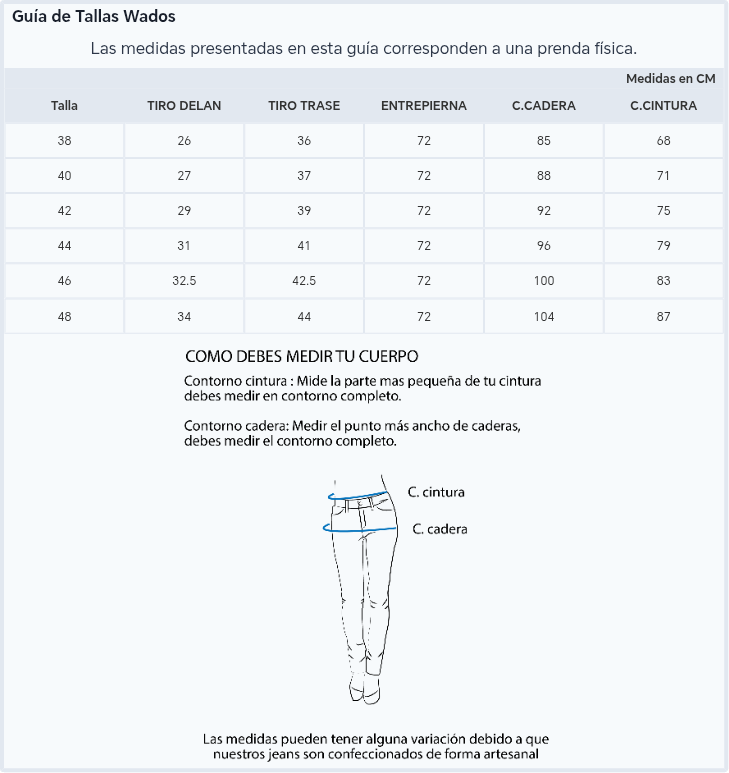 Guía de Tallas Wados

Las medidas presentadas en esta guía corresponden a una prenda física.

Medidas en CM

| Talla | TIRO DELAN | TIRO TRASE | ENTREPIERNA | C.CADERA | C.CINTURA |
|---|---|---|---|---|---|
| 38 | 26 | 36 | 72 | 85 | 68 |
| 40 | 27 | 37 | 72 | 88 | 71 |
| 42 | 29 | 39 | 72 | 92 | 75 |
| 44 | 31 | 41 | 72 | 96 | 79 |
| 46 | 32.5 | 42.5 | 72 | 100 | 83 |
| 48 | 34 | 44 | 72 | 104 | 87 |

COMO DEBES MEDIR TU CUERPO

Contorno cintura : Mide la parte mas pequeña de tu cintura debes medir en contorno completo.

Contorno cadera: Medir el punto más ancho de caderas, debes medir el contorno completo.

C. cintura

C. cadera

Las medidas pueden tener alguna variación debido a que nuestros jeans son confeccionados de forma artesanal